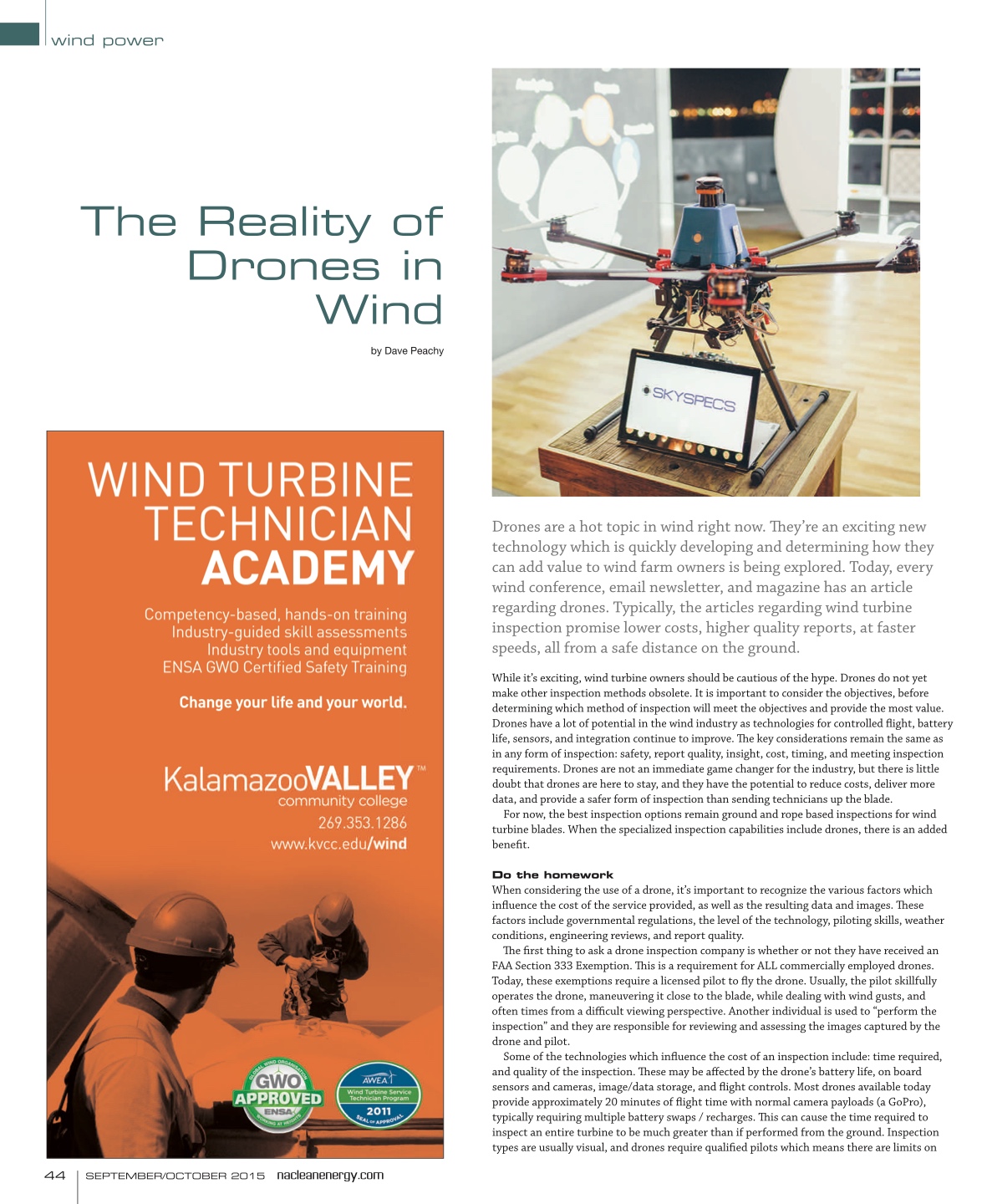 wind power

The Reality of Drones in Wind

by Dave Peachy

WIND TURBINE TECHNICIAN ACADEMY

Competency-based, hands-on training
Industry-guided skill assessments
Industry tools and equipment
ENSA GWO Certified Safety Training

Change your life and your world.

KalamazooVALLEY™
community college
269.353.1286
www.kvcc.edu/wind

GLOBAL WIND ORGANISATION GWO APPROVED ENSA WORKING AT HEIGHTS

AWEA Wind Turbine Service Technician Program 2011 SEAL OF APPROVAL

SKYSPECS

Drones are a hot topic in wind right now. They're an exciting new technology which is quickly developing and determining how they can add value to wind farm owners is being explored. Today, every wind conference, email newsletter, and magazine has an article regarding drones. Typically, the articles regarding wind turbine inspection promise lower costs, higher quality reports, at faster speeds, all from a safe distance on the ground.

While it's exciting, wind turbine owners should be cautious of the hype. Drones do not yet make other inspection methods obsolete. It is important to consider the objectives, before determining which method of inspection will meet the objectives and provide the most value. Drones have a lot of potential in the wind industry as technologies for controlled flight, battery life, sensors, and integration continue to improve. The key considerations remain the same as in any form of inspection: safety, report quality, insight, cost, timing, and meeting inspection requirements. Drones are not an immediate game changer for the industry, but there is little doubt that drones are here to stay, and they have the potential to reduce costs, deliver more data, and provide a safer form of inspection than sending technicians up the blade.

For now, the best inspection options remain ground and rope based inspections for wind turbine blades. When the specialized inspection capabilities include drones, there is an added benefit.

Do the homework

When considering the use of a drone, it's important to recognize the various factors which influence the cost of the service provided, as well as the resulting data and images. These factors include governmental regulations, the level of the technology, piloting skills, weather conditions, engineering reviews, and report quality.

The first thing to ask a drone inspection company is whether or not they have received an FAA Section 333 Exemption. This is a requirement for ALL commercially employed drones. Today, these exemptions require a licensed pilot to fly the drone. Usually, the pilot skillfully operates the drone, maneuvering it close to the blade, while dealing with wind gusts, and often times from a difficult viewing perspective. Another individual is used to "perform the inspection" and they are responsible for reviewing and assessing the images captured by the drone and pilot.

Some of the technologies which influence the cost of an inspection include: time required, and quality of the inspection. These may be affected by the drone's battery life, on board sensors and cameras, image/data storage, and flight controls. Most drones available today provide approximately 20 minutes of flight time with normal camera payloads (a GoPro), typically requiring multiple battery swaps / recharges. This can cause the time required to inspect an entire turbine to be much greater than if performed from the ground. Inspection types are usually visual, and drones require qualified pilots which means there are limits on

44 SEPTEMBER/OCTOBER 2015 nacleanenergy.com